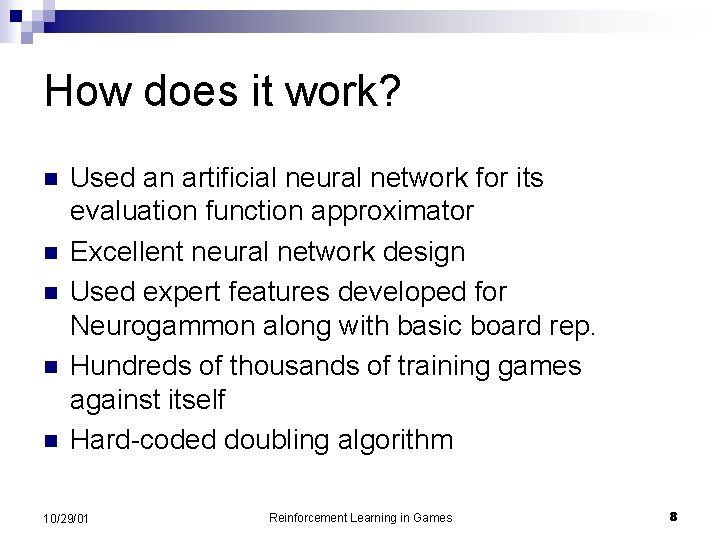 How does it work?

- Used an artificial neural network for its evaluation function approximator
- Excellent neural network design
- Used expert features developed for Neurogammon along with basic board rep.
- Hundreds of thousands of training games against itself
- Hard-coded doubling algorithm

10/29/01 Reinforcement Learning in Games 8